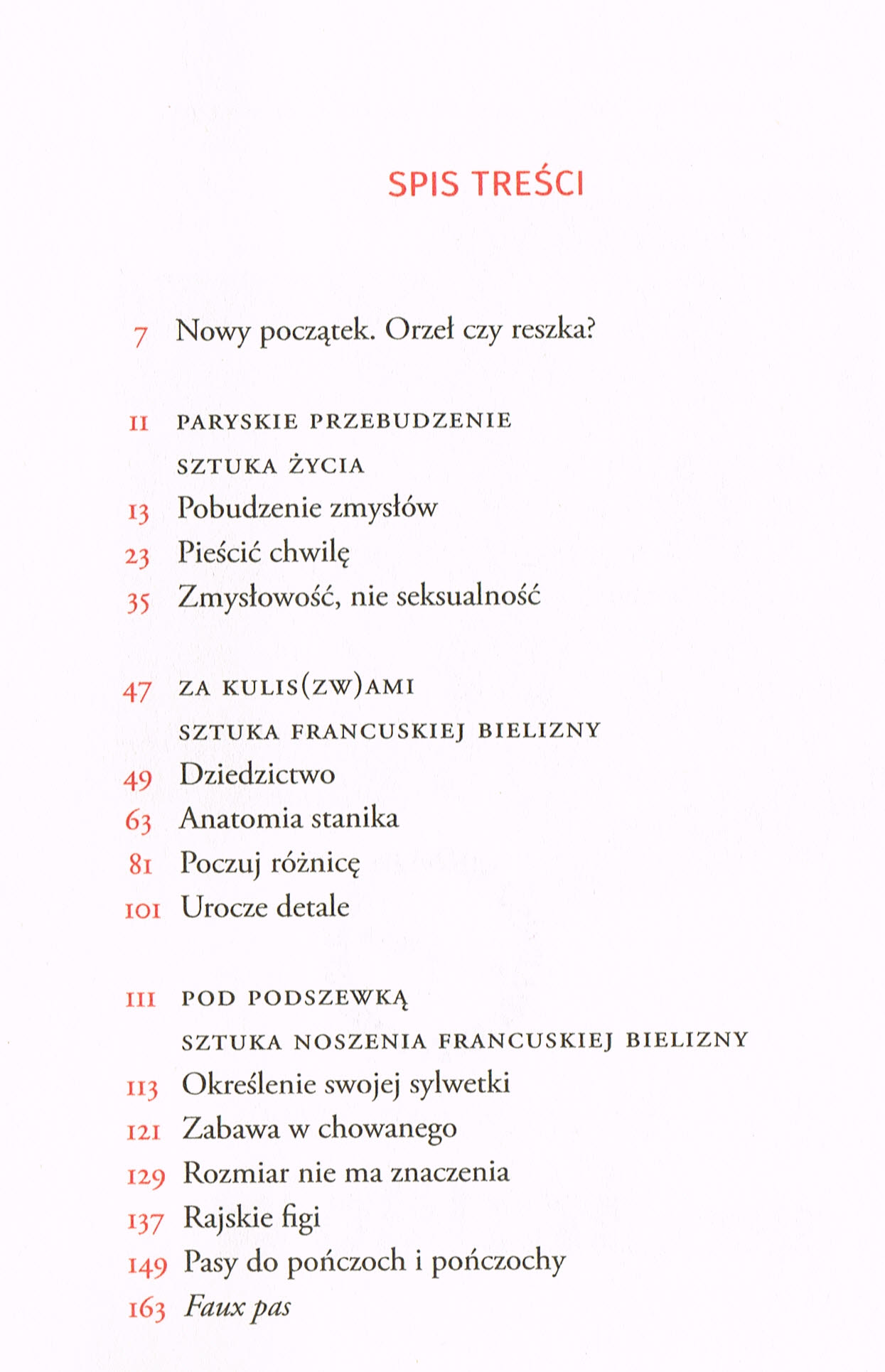 SPIS TREŚCI

7 Nowy początek. Orzeł czy reszka?

11 PARYSKIE PRZEBUDZENIE

SZTUKA ŻYCIA

13 Pobudzenie zmysłów

23 Pieścić chwilę

35 Zmysłowość, nie seksualność

47 ZA KULIS(ZW)AMI

SZTUKA FRANCUSKIEJ BIELIZNY

49 Dziedzictwo

63 Anatomia stanika

81 Poczuj różnicę

101 Urocze detale

111 POD PODSZEWKĄ

SZTUKA NOSZENIA FRANCUSKIEJ BIELIZNY

113 Określenie swojej sylwetki

121 Zabawa w chowanego

129 Rozmiar nie ma znaczenia

137 Rajskie figi

149 Pasy do pończoch i pończochy

163 Faux pas